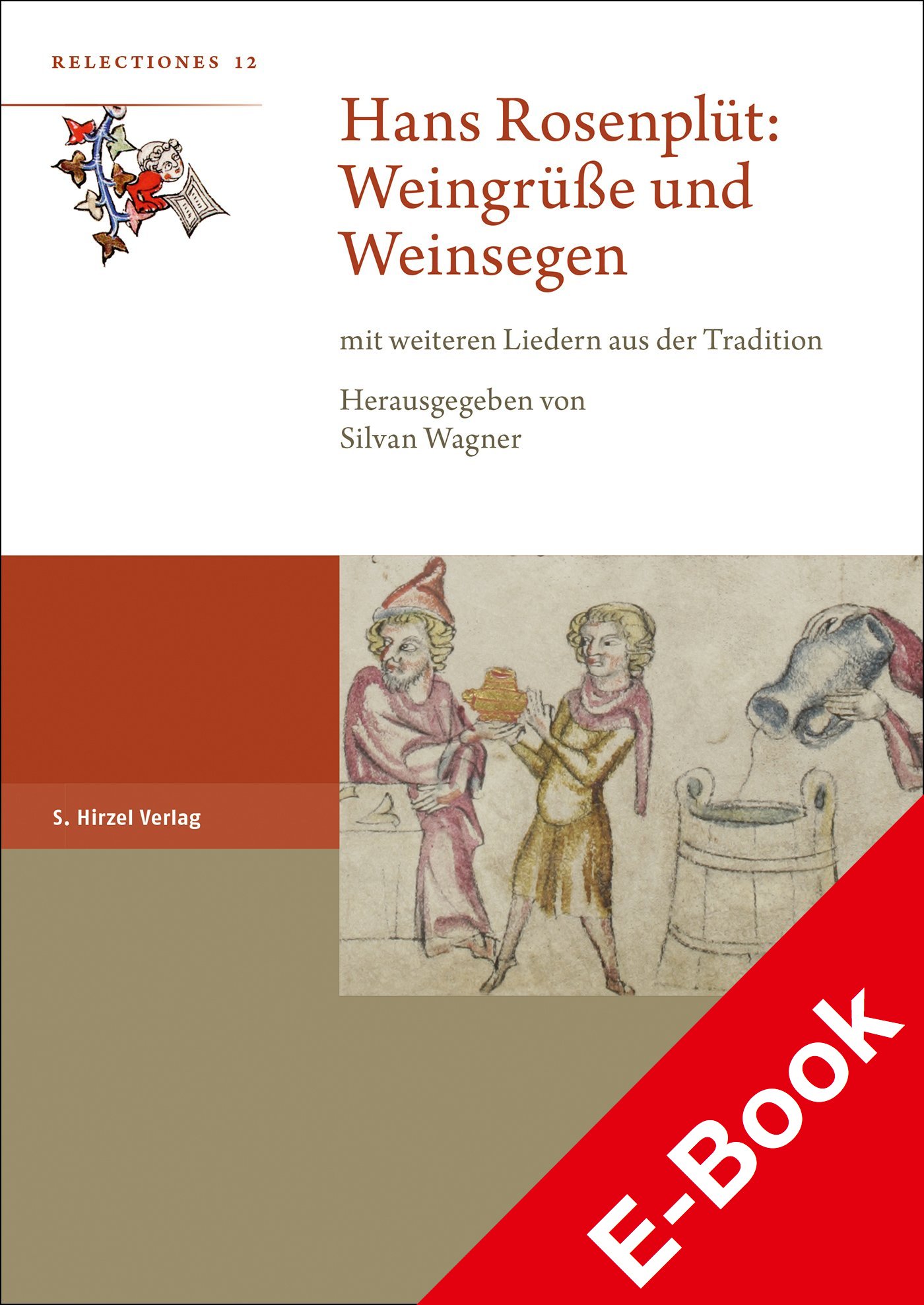 RELECTIONES 12

Hans Rosenplüt: Weingrüße und Weinsegen

mit weiteren Liedern aus der Tradition

Herausgegeben von Silvan Wagner

S. Hirzel Verlag

E-Book